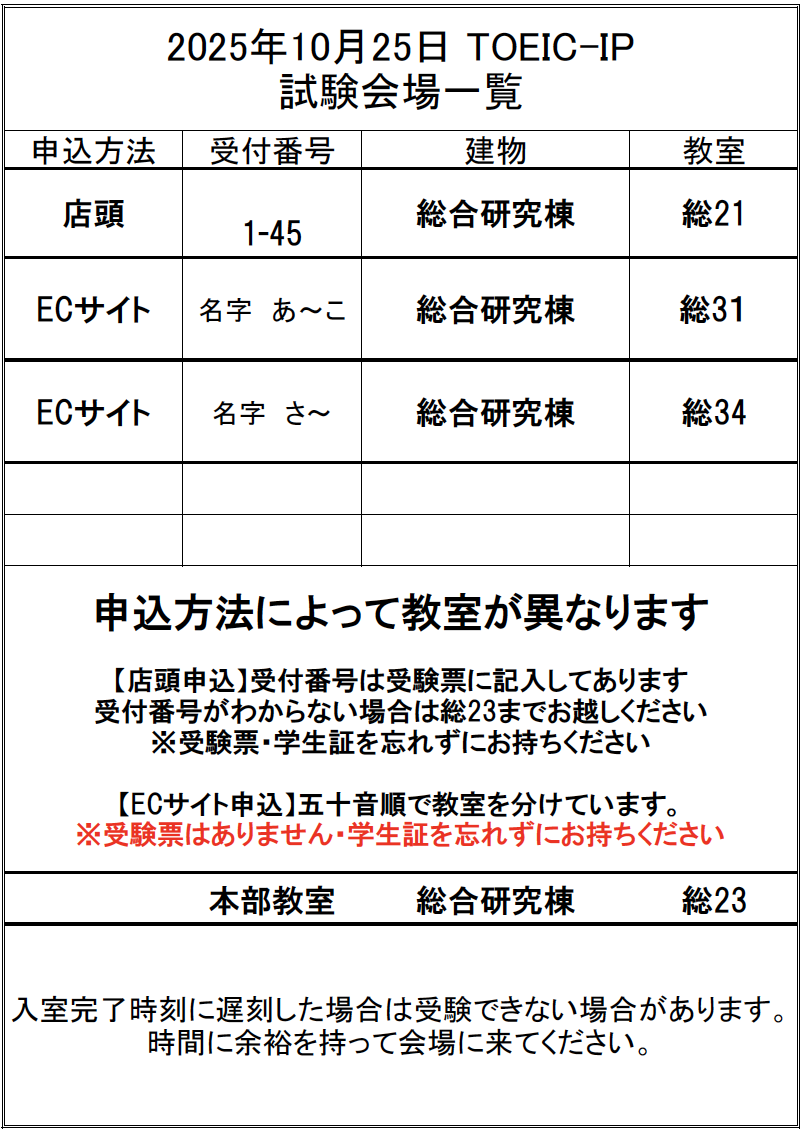 2025年10月25日 TOEIC-IP
試験会場一覧

| 申込方法 | 受付番号 | 建物 | 教室 |
|---|---|---|---|
| 店頭 | 1-45 | 総合研究棟 | 総21 |
| ECサイト | 名字 あ～こ | 総合研究棟 | 総31 |
| ECサイト | 名字 さ～ | 総合研究棟 | 総34 |
| | | | |
| | | | |

申込方法によって教室が異なります

【店頭申込】受付番号は受験票に記入してあります
受付番号がわからない場合は総23までお越しください
※受験票・学生証を忘れずにお持ちください

【ECサイト申込】五十音順で教室を分けています。
※受験票はありません・学生証を忘れずにお持ちください

本部教室 総合研究棟 総23

入室完了時刻に遅刻した場合は受験できない場合があります。
時間に余裕を持って会場に来てください。